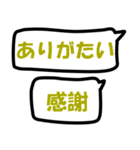 ありがたい

感謝